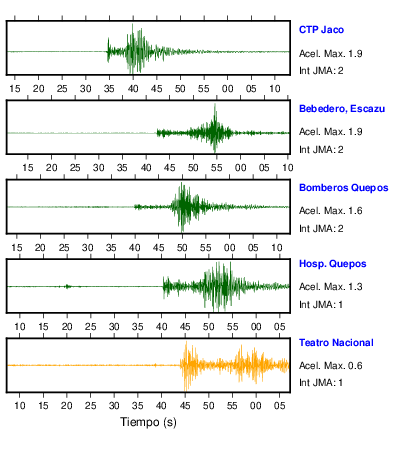 CTP Jaco
Acel. Max. 1.9
Int JMA: 2

15 20 25 30 35 40 45 50 55 00 05 10

Bebedero, Escazu
Acel. Max. 1.9
Int JMA: 2

15 20 25 30 35 40 45 50 55 00 05 10

Bomberos Quepos
Acel. Max. 1.6
Int JMA: 2

15 20 25 30 35 40 45 50 55 00 05 10

Hosp. Quepos
Acel. Max. 1.3
Int JMA: 1

10 15 20 25 30 35 40 45 50 55 00 05

Teatro Nacional
Acel. Max. 0.6
Int JMA: 1

10 15 20 25 30 35 40 45 50 55 00 05

Tiempo (s)